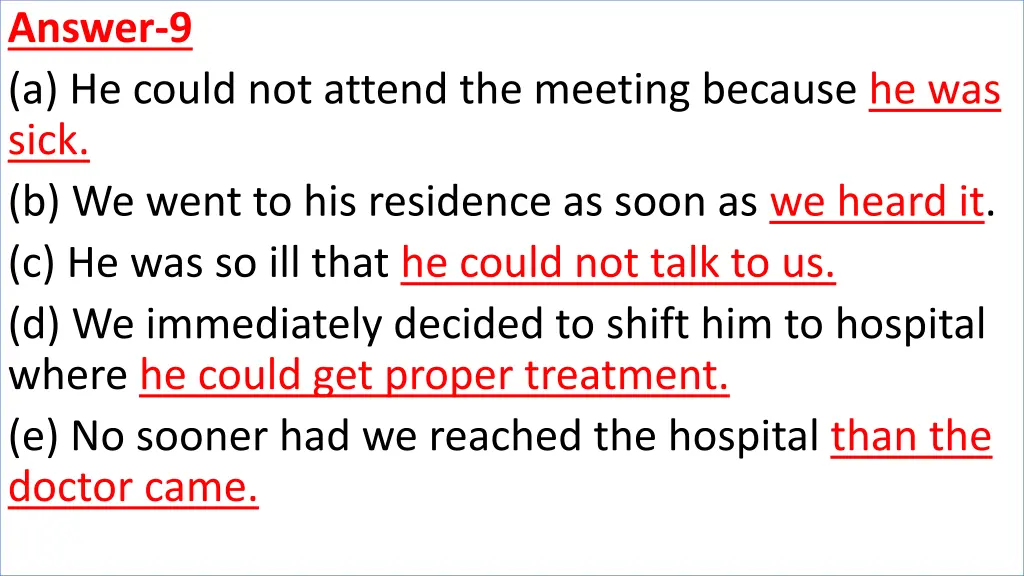 Answer-9

(a) He could not attend the meeting because he was sick.

(b) We went to his residence as soon as we heard it.

(c) He was so ill that he could not talk to us.

(d) We immediately decided to shift him to hospital where he could get proper treatment.

(e) No sooner had we reached the hospital than the doctor came.